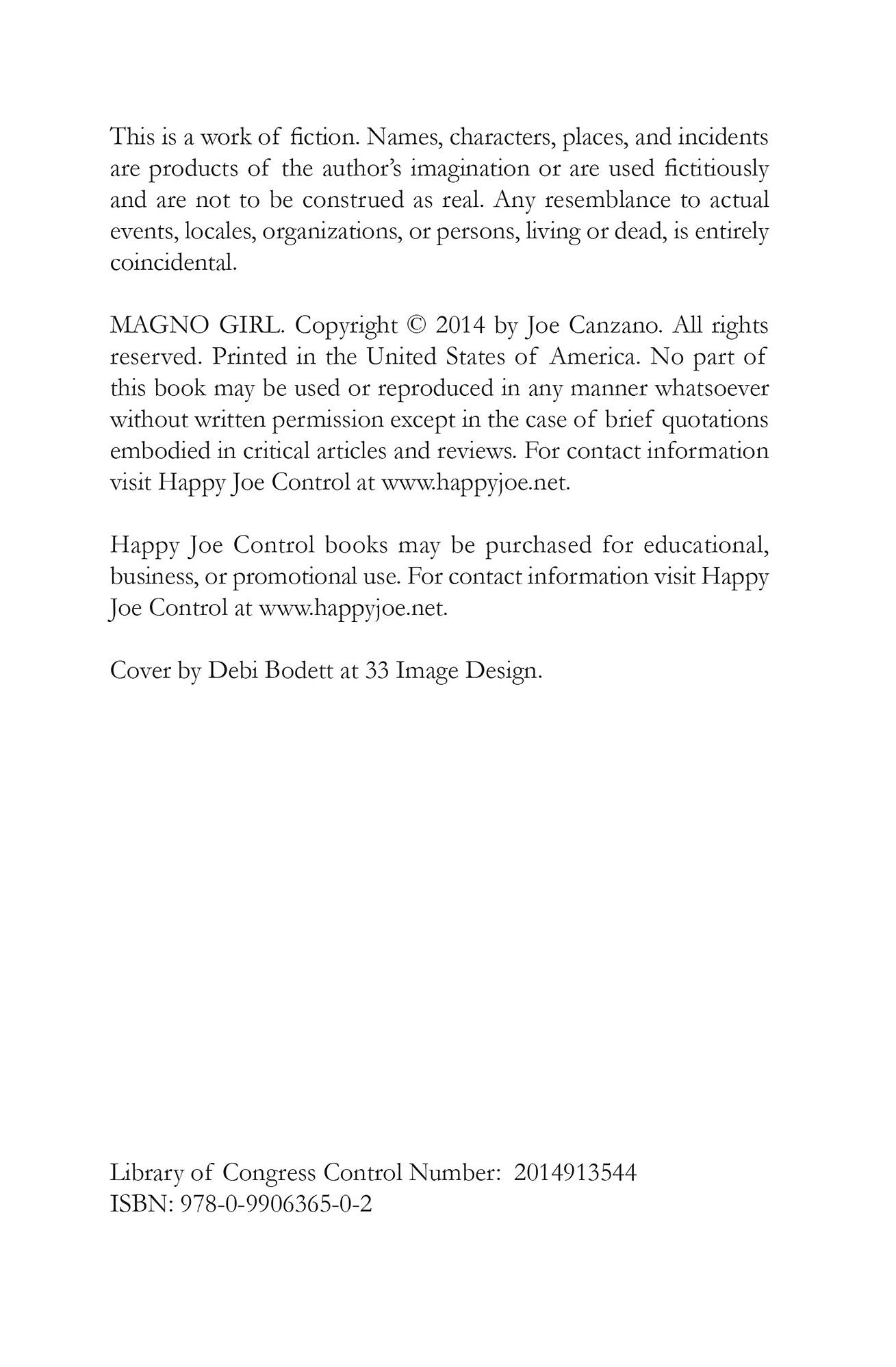 This is a work of fiction. Names, characters, places, and incidents are products of the author's imagination or are used fictitiously and are not to be construed as real. Any resemblance to actual events, locales, organizations, or persons, living or dead, is entirely coincidental.

MAGNO GIRL. Copyright © 2014 by Joe Canzano. All rights reserved. Printed in the United States of America. No part of this book may be used or reproduced in any manner whatsoever without written permission except in the case of brief quotations embodied in critical articles and reviews. For contact information visit Happy Joe Control at www.happyjoe.net.

Happy Joe Control books may be purchased for educational, business, or promotional use. For contact information visit Happy Joe Control at www.happyjoe.net.

Cover by Debi Bodett at 33 Image Design.

Library of Congress Control Number: 2014913544
ISBN: 978-0-9906365-0-2